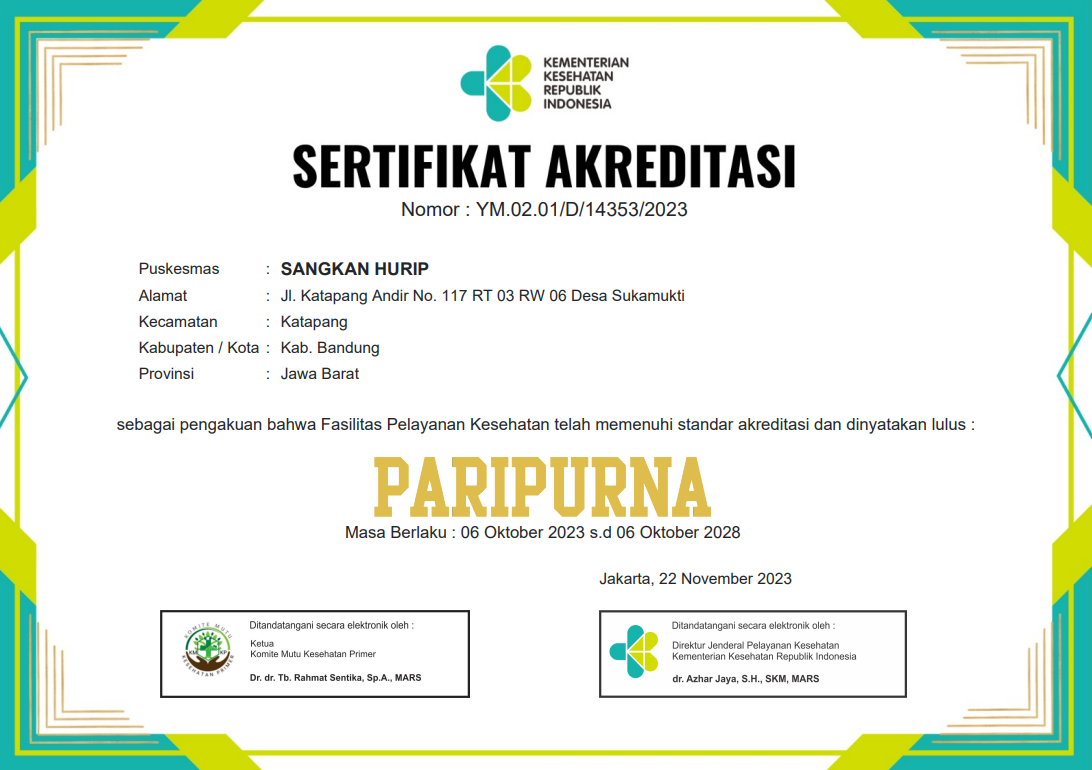 KEMENTERIAN
KESEHATAN
REPUBLIK
INDONESIA

SERTIFIKAT AKREDITASI
Nomor : YM.02.01/D/14353/2023

Puskesmas : SANGKAN HURIP
Alamat : Jl. Katapang Andir No. 117 RT 03 RW 06 Desa Sukamukti
Kecamatan : Katapang
Kabupaten / Kota : Kab. Bandung
Provinsi : Jawa Barat

sebagai pengakuan bahwa Fasilitas Pelayanan Kesehatan telah memenuhi standar akreditasi dan dinyatakan lulus :

PARIPURNA
Masa Berlaku : 06 Oktober 2023 s.d 06 Oktober 2028

Jakarta, 22 November 2023

Ditandatangani secara elektronik oleh :
Ketua
Komite Mutu Kesehatan Primer
Dr. dr. Tb. Rahmat Sentika, Sp.A., MARS

Ditandatangani secara elektronik oleh :
Direktur Jenderal Pelayanan Kesehatan
Kementerian Kesehatan Republik Indonesia
dr. Azhar Jaya, S.H., SKM, MARS